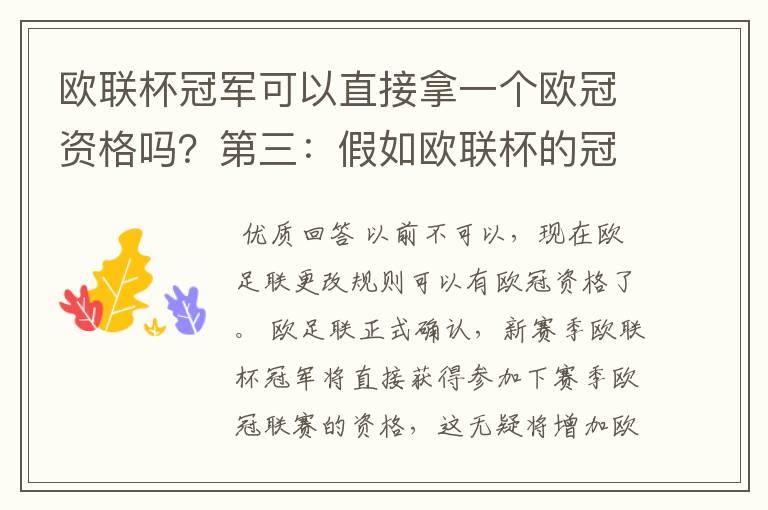 欧联杯冠军可以直接拿一个欧冠资格吗？第三：假如欧联杯的冠

优质回答 以前不可以，现在欧足联更改规则可以有欧冠资格了。 欧足联正式确认，新赛季欧联杯冠军将直接获得参加下赛季欧冠联赛的资格，这无疑将增加欧